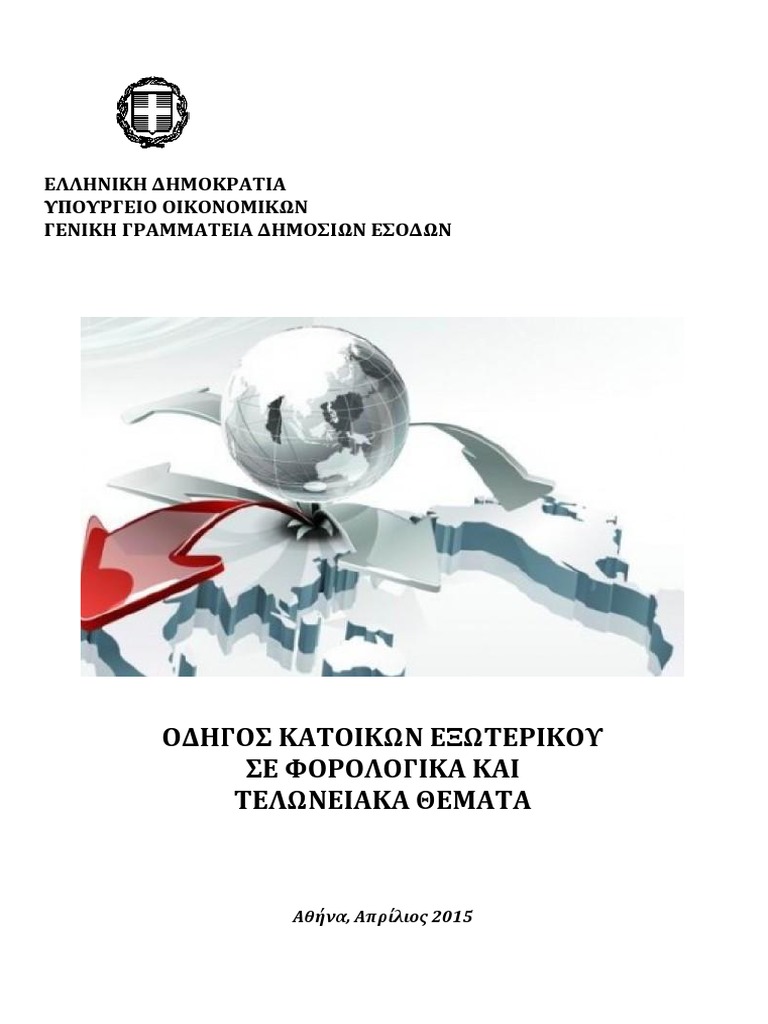 ΕΛΛΗΝΙΚΗ ΔΗΜΟΚΡΑΤΙΑ
ΥΠΟΥΡΓΕΙΟ ΟΙΚΟΝΟΜΙΚΩΝ
ΓΕΝΙΚΗ ΓΡΑΜΜΑΤΕΙΑ ΔΗΜΟΣΙΩΝ ΕΣΟΔΩΝ

ΟΔΗΓΟΣ ΚΑΤΟΙΚΩΝ ΕΞΩΤΕΡΙΚΟΥ
ΣΕ ΦΟΡΟΛΟΓΙΚΑ ΚΑΙ
ΤΕΛΩΝΕΙΑΚΑ ΘΕΜΑΤΑ

Αθήνα, Απρίλιος 2015